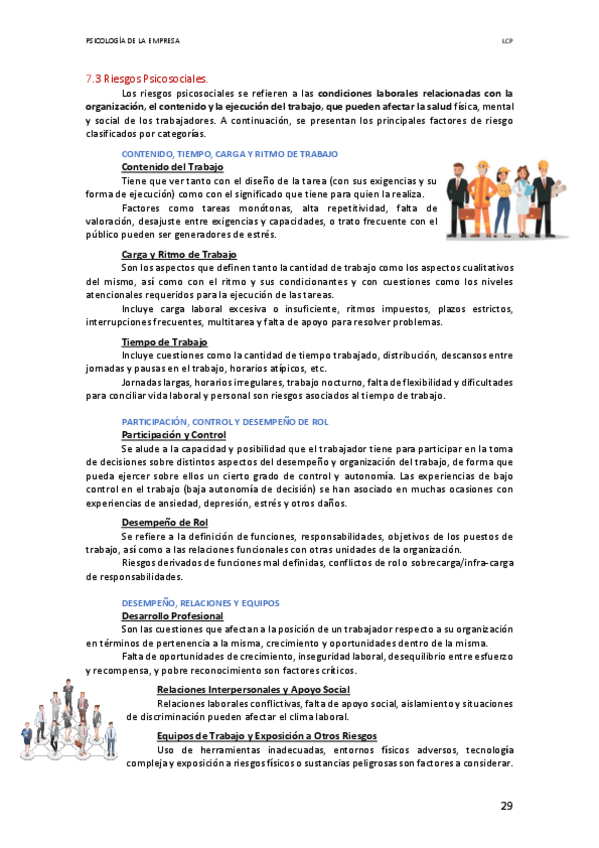 PSICOLOGÍA DE LA EMPRESA

LCP

7.3 Riesgos Psicosociales.

Los riesgos psicosociales se refieren a las condiciones laborales relacionadas con la organización, el contenido y la ejecución del trabajo, que pueden afectar la salud física, mental y social de los trabajadores. A continuación, se presentan los principales factores de riesgo clasificados por categorías.

CONTENIDO, TIEMPO, CARGA Y RITMO DE TRABAJO

Contenido del Trabajo

Tiene que ver tanto con el diseño de la tarea (con sus exigencias y su forma de ejecución) como con el significado que tiene para quien la realiza.

Factores como tareas monótonas, alta repetitividad, falta de valoración, desajuste entre exigencias y capacidades, o trato frecuente con el público pueden ser generadores de estrés.

Carga y Ritmo de Trabajo

Son los aspectos que definen tanto la cantidad de trabajo como los aspectos cualitativos del mismo, así como con el ritmo y sus condicionantes y con cuestiones como los niveles atencionales requeridos para la ejecución de las tareas.

Incluye carga laboral excesiva o insuficiente, ritmos impuestos, plazos estrictos, interrupciones frecuentes, multitarea y falta de apoyo para resolver problemas.

Tiempo de Trabajo

Incluye cuestiones como la cantidad de tiempo trabajado, distribución, descansos entre jornadas y pausas en el trabajo, horarios atípicos, etc.

Jornadas largas, horarios irregulares, trabajo nocturno, falta de flexibilidad y dificultades para conciliar vida laboral y personal son riesgos asociados al tiempo de trabajo.

PARTICIPACIÓN, CONTROL Y DESEMPEÑO DE ROL

Participación y Control

Se alude a la capacidad y posibilidad que el trabajador tiene para participar en la toma de decisiones sobre distintos aspectos del desempeño y organización del trabajo, de forma que pueda ejercer sobre ellos un cierto grado de control y autonomía. Las experiencias de bajo control en el trabajo (baja autonomía de decisión) se han asociado en muchas ocasiones con experiencias de ansiedad, depresión, estrés y otros daños.

Desempeño de Rol

Se refiere a la definición de funciones, responsabilidades, objetivos de los puestos de trabajo, así como a las relaciones funcionales con otras unidades de la organización.

Riesgos derivados de funciones mal definidas, conflictos de rol o sobrecarga/infra-carga de responsabilidades.

DESEMPEÑO, RELACIONES Y EQUIPOS

Desarrollo Profesional

Son las cuestiones que afectan a la posición de un trabajador respecto a su organización en términos de pertenencia a la misma, crecimiento y oportunidades dentro de la misma.

Falta de oportunidades de crecimiento, inseguridad laboral, desequilibrio entre esfuerzo y recompensa, y pobre reconocimiento son factores críticos.

Relaciones Interpersonales y Apoyo Social

Relaciones laborales conflictivas, falta de apoyo social, aislamiento y situaciones de discriminación pueden afectar el clima laboral.

Equipos de Trabajo y Exposición a Otros Riesgos

Uso de herramientas inadecuadas, entornos físicos adversos, tecnología compleja y exposición a riesgos físicos o sustancias peligrosas son factores a considerar.

29